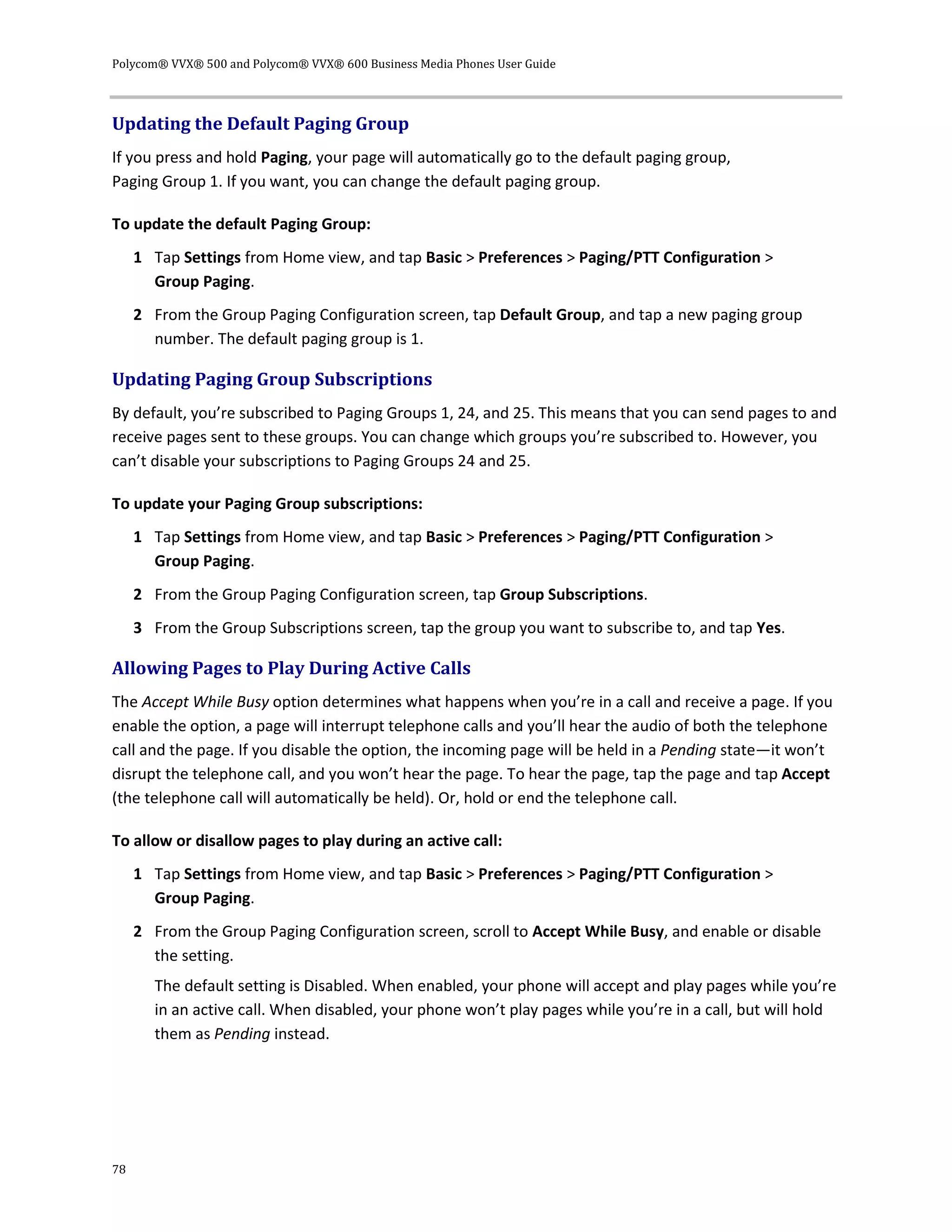 Polycom® VVX® 500 and Polycom® VVX® 600 Business Media Phones User Guide

Updating the Default Paging Group

If you press and hold Paging, your page will automatically go to the default paging group, Paging Group 1. If you want, you can change the default paging group.

To update the default Paging Group:

1 Tap Settings from Home view, and tap Basic > Preferences > Paging/PTT Configuration > Group Paging.

2 From the Group Paging Configuration screen, tap Default Group, and tap a new paging group number. The default paging group is 1.

Updating Paging Group Subscriptions

By default, you're subscribed to Paging Groups 1, 24, and 25. This means that you can send pages to and receive pages sent to these groups. You can change which groups you're subscribed to. However, you can't disable your subscriptions to Paging Groups 24 and 25.

To update your Paging Group subscriptions:

1 Tap Settings from Home view, and tap Basic > Preferences > Paging/PTT Configuration > Group Paging.

2 From the Group Paging Configuration screen, tap Group Subscriptions.

3 From the Group Subscriptions screen, tap the group you want to subscribe to, and tap Yes.

Allowing Pages to Play During Active Calls

The Accept While Busy option determines what happens when you're in a call and receive a page. If you enable the option, a page will interrupt telephone calls and you'll hear the audio of both the telephone call and the page. If you disable the option, the incoming page will be held in a Pending state—it won't disrupt the telephone call, and you won't hear the page. To hear the page, tap the page and tap Accept (the telephone call will automatically be held). Or, hold or end the telephone call.

To allow or disallow pages to play during an active call:

1 Tap Settings from Home view, and tap Basic > Preferences > Paging/PTT Configuration > Group Paging.

2 From the Group Paging Configuration screen, scroll to Accept While Busy, and enable or disable the setting.

The default setting is Disabled. When enabled, your phone will accept and play pages while you're in an active call. When disabled, your phone won't play pages while you're in a call, but will hold them as Pending instead.

78